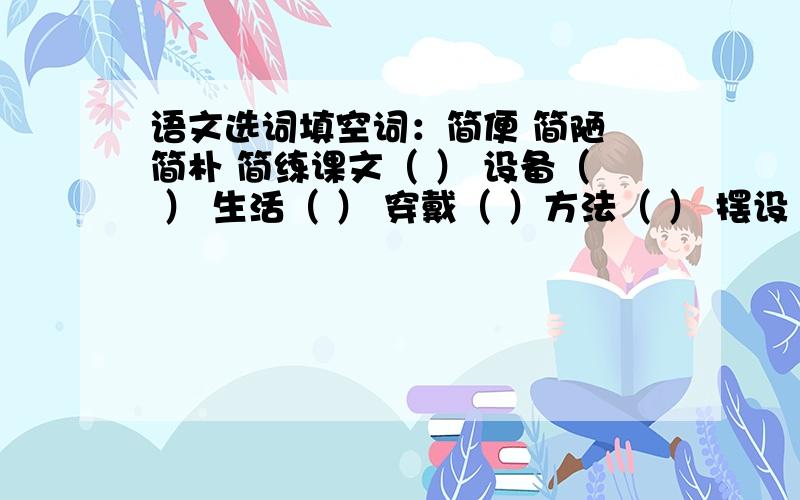 语文选词填空词：简便 简陋 简朴 简练课文（ ） 设备（ ） 生活（ ） 穿戴（ ）方法（ ） 摆设